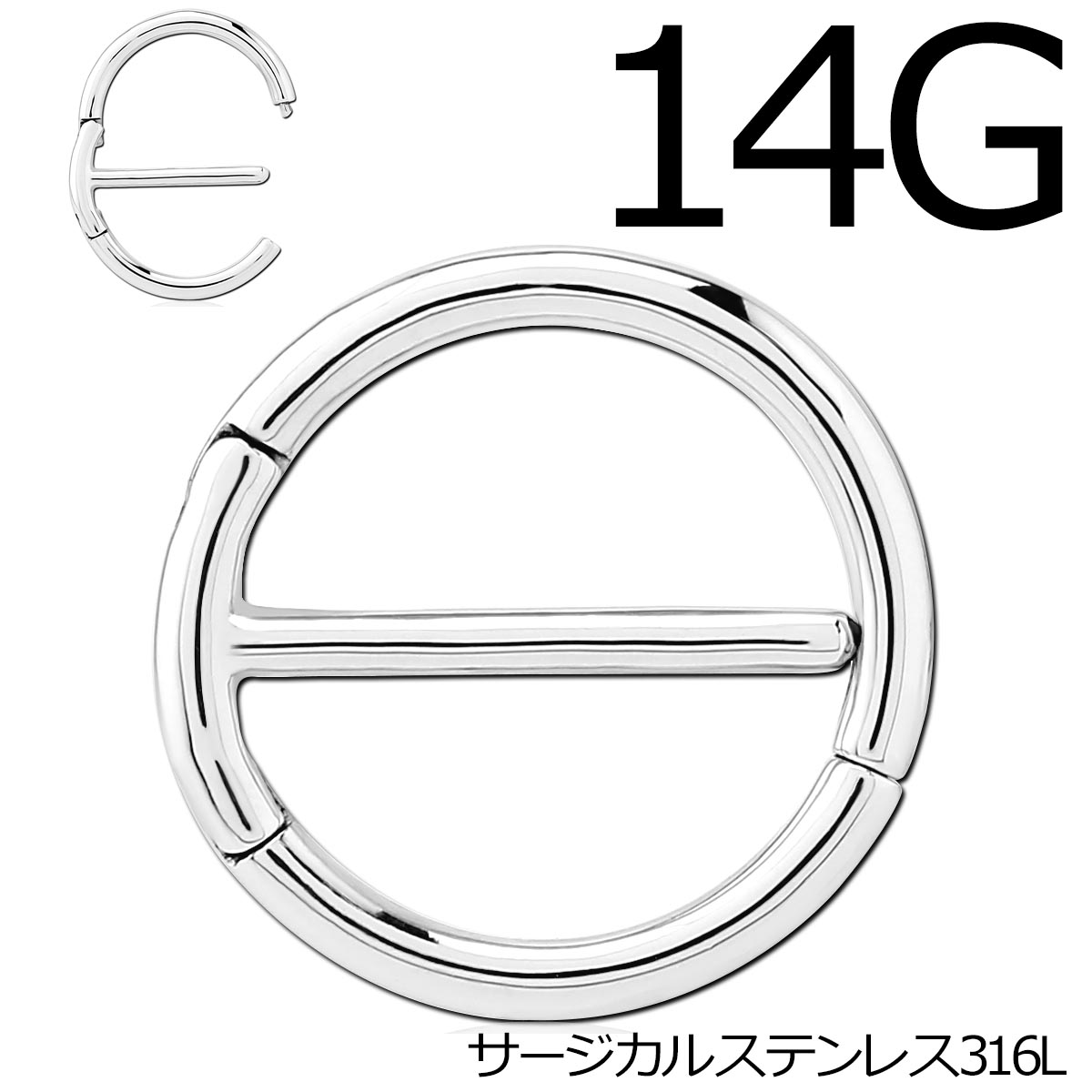 14G

サージカルステンレス316L